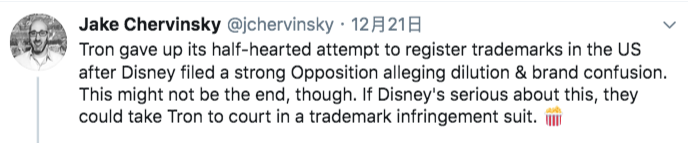 Jake Chervinsky @jchervinsky · 12月21日

Tron gave up its half-hearted attempt to register trademarks in the US after Disney filed a strong Opposition alleging dilution & brand confusion. This might not be the end, though. If Disney's serious about this, they could take Tron to court in a trademark infringement suit. 🍿